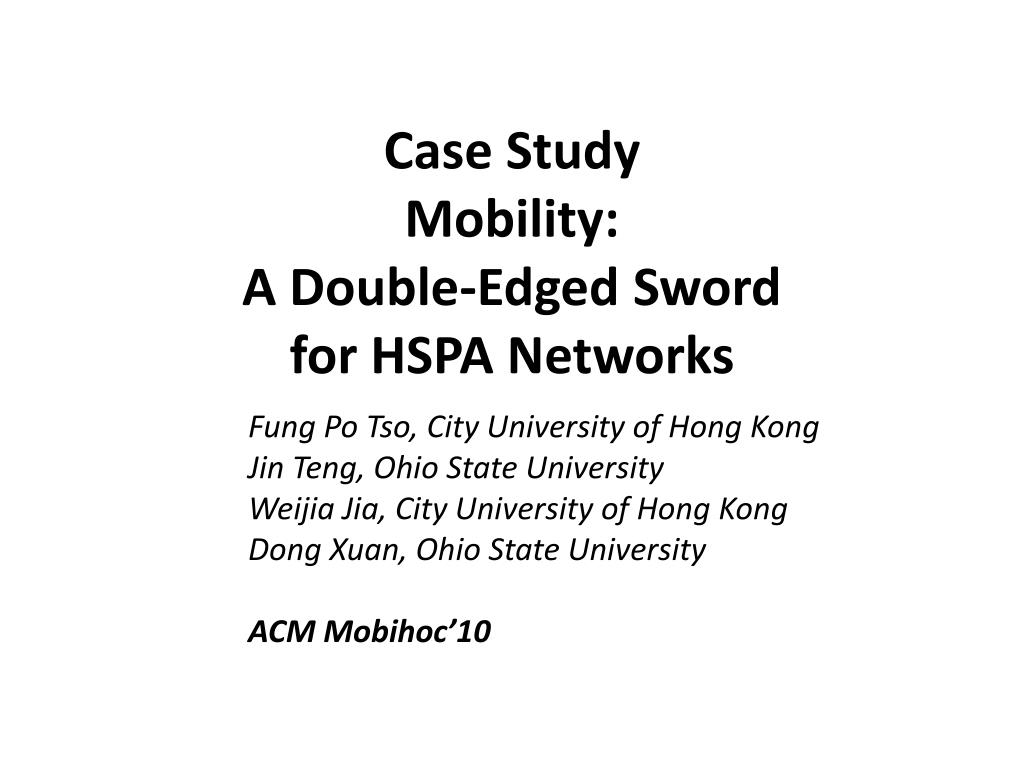 Case Study
Mobility:
A Double-Edged Sword
for HSPA Networks

Fung Po Tso, City University of Hong Kong
Jin Teng, Ohio State University
Weijia Jia, City University of Hong Kong
Dong Xuan, Ohio State University

ACM Mobihoc’10